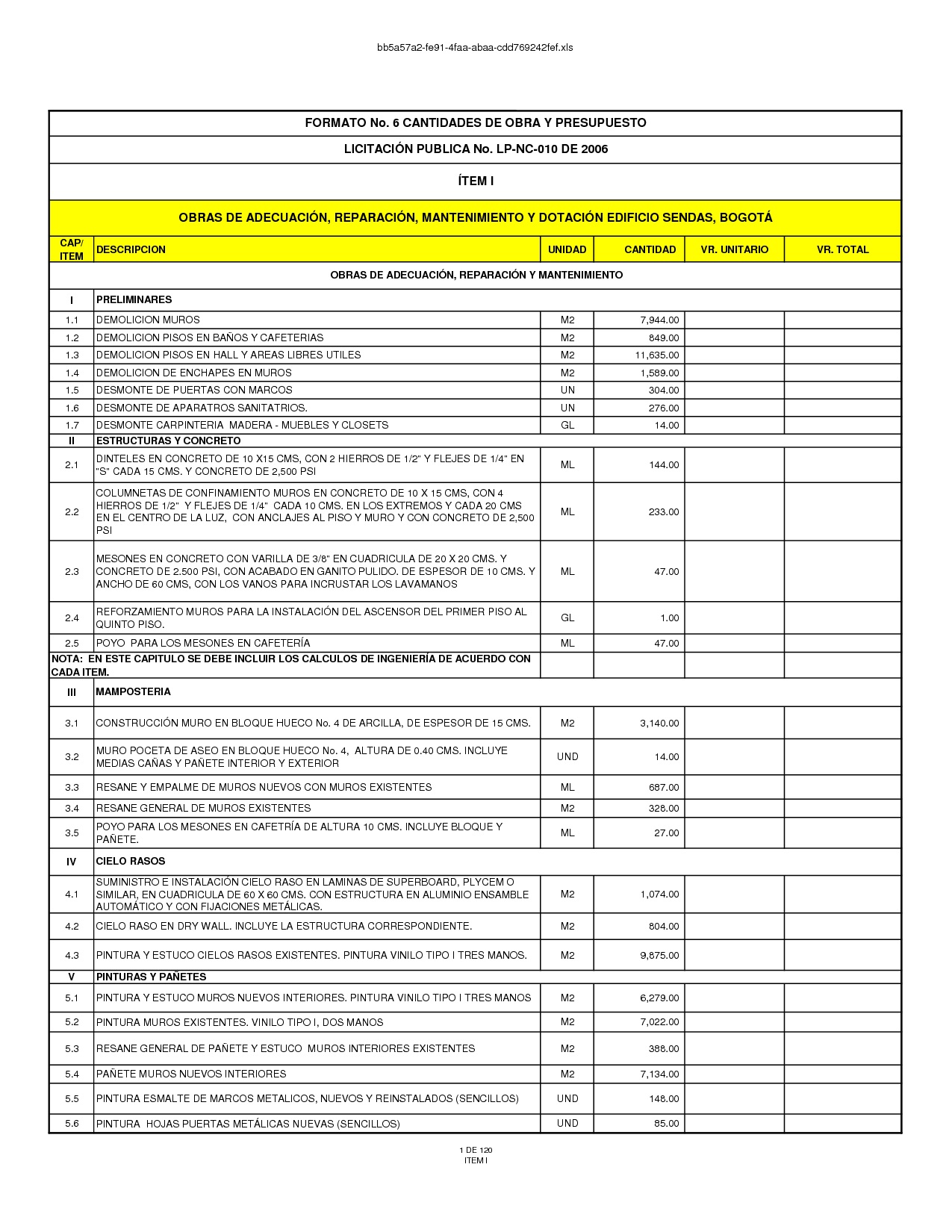 bb5a57a2-fe91-4faa-abaa-cdd769242fef.xls

FORMATO No. 6 CANTIDADES DE OBRA Y PRESUPUESTO

LICITACIÓN PUBLICA No. LP-NC-010 DE 2006

ÍTEM I

OBRAS DE ADECUACIÓN, REPARACIÓN, MANTENIMIENTO Y DOTACIÓN EDIFICIO SENDAS, BOGOTÁ

| CAP/ ITEM | DESCRIPCION | UNIDAD | CANTIDAD | VR. UNITARIO | VR. TOTAL |
|---|---|---|---|---|---|
| | OBRAS DE ADECUACIÓN, REPARACIÓN Y MANTENIMIENTO | | | | |
| I | PRELIMINARES | | | | |
| 1.1 | DEMOLICION MUROS | M2 | 7,944.00 | | |
| 1.2 | DEMOLICION PISOS EN BAÑOS Y CAFETERIAS | M2 | 849.00 | | |
| 1.3 | DEMOLICION PISOS EN HALL Y AREAS LIBRES UTILES | M2 | 11,635.00 | | |
| 1.4 | DEMOLICION DE ENCHAPES EN MUROS | M2 | 1,589.00 | | |
| 1.5 | DESMONTE DE PUERTAS CON MARCOS | UN | 304.00 | | |
| 1.6 | DESMONTE DE APARATROS SANITATRIOS. | UN | 276.00 | | |
| 1.7 | DESMONTE CARPINTERIA MADERA - MUEBLES Y CLOSETS | GL | 14.00 | | |
| II | ESTRUCTURAS Y CONCRETO | | | | |
| 2.1 | DINTELES EN CONCRETO DE 10 X15 CMS, CON 2 HIERROS DE 1/2" Y FLEJES DE 1/4" EN "S" CADA 15 CMS. Y CONCRETO DE 2,500 PSI | ML | 144.00 | | |
| 2.2 | COLUMNETAS DE CONFINAMIENTO MUROS EN CONCRETO DE 10 X 15 CMS, CON 4 HIERROS DE 1/2" Y FLEJES DE 1/4" CADA 10 CMS. EN LOS EXTREMOS Y CADA 20 CMS EN EL CENTRO DE LA LUZ, CON ANCLAJES AL PISO Y MURO Y CON CONCRETO DE 2,500 PSI | ML | 233.00 | | |
| 2.3 | MESONES EN CONCRETO CON VARILLA DE 3/8" EN CUADRICULA DE 20 X 20 CMS. Y CONCRETO DE 2.500 PSI, CON ACABADO EN GANITO PULIDO. DE ESPESOR DE 10 CMS. Y ANCHO DE 60 CMS, CON LOS VANOS PARA INCRUSTAR LOS LAVAMANOS | ML | 47.00 | | |
| 2.4 | REFORZAMIENTO MUROS PARA LA INSTALACIÓN DEL ASCENSOR DEL PRIMER PISO AL QUINTO PISO. | GL | 1.00 | | |
| 2.5 | POYO PARA LOS MESONES EN CAFETERÍA | ML | 47.00 | | |
| NOTA: EN ESTE CAPITULO SE DEBE INCLUIR LOS CALCULOS DE INGENIERÍA DE ACUERDO CON CADA ITEM. | | | | | |
| III | MAMPOSTERIA | | | | |
| 3.1 | CONSTRUCCIÓN MURO EN BLOQUE HUECO No. 4 DE ARCILLA, DE ESPESOR DE 15 CMS. | M2 | 3,140.00 | | |
| 3.2 | MURO POCETA DE ASEO EN BLOQUE HUECO No. 4, ALTURA DE 0.40 CMS. INCLUYE MEDIAS CAÑAS Y PAÑETE INTERIOR Y EXTERIOR | UND | 14.00 | | |
| 3.3 | RESANE Y EMPALME DE MUROS NUEVOS CON MUROS EXISTENTES | ML | 687.00 | | |
| 3.4 | RESANE GENERAL DE MUROS EXISTENTES | M2 | 328.00 | | |
| 3.5 | POYO PARA LOS MESONES EN CAFETRÍA DE ALTURA 10 CMS. INCLUYE BLOQUE Y PAÑETE. | ML | 27.00 | | |
| IV | CIELO RASOS | | | | |
| 4.1 | SUMINISTRO E INSTALACIÓN CIELO RASO EN LAMINAS DE SUPERBOARD, PLYCEM O SIMILAR, EN CUADRICULA DE 60 X 60 CMS. CON ESTRUCTURA EN ALUMINIO ENSAMBLE AUTOMÁTICO Y CON FIJACIONES METÁLICAS. | M2 | 1,074.00 | | |
| 4.2 | CIELO RASO EN DRY WALL. INCLUYE LA ESTRUCTURA CORRESPONDIENTE. | M2 | 804.00 | | |
| 4.3 | PINTURA Y ESTUCO CIELOS RASOS EXISTENTES. PINTURA VINILO TIPO I TRES MANOS. | M2 | 9,875.00 | | |
| V | PINTURAS Y PAÑETES | | | | |
| 5.1 | PINTURA Y ESTUCO MUROS NUEVOS INTERIORES. PINTURA VINILO TIPO I TRES MANOS | M2 | 6,279.00 | | |
| 5.2 | PINTURA MUROS EXISTENTES. VINILO TIPO I, DOS MANOS | M2 | 7,022.00 | | |
| 5.3 | RESANE GENERAL DE PAÑETE Y ESTUCO MUROS INTERIORES EXISTENTES | M2 | 388.00 | | |
| 5.4 | PAÑETE MUROS NUEVOS INTERIORES | M2 | 7,134.00 | | |
| 5.5 | PINTURA ESMALTE DE MARCOS METALICOS, NUEVOS Y REINSTALADOS (SENCILLOS) | UND | 148.00 | | |
| 5.6 | PINTURA HOJAS PUERTAS METÁLICAS NUEVAS (SENCILLOS) | UND | 85.00 | | |

1 DE 120
ITEM I